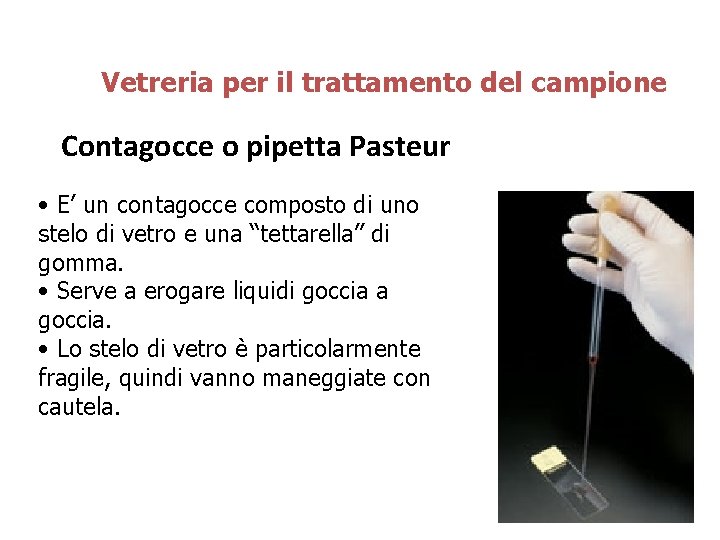 Vetreria per il trattamento del campione

Contagocce o pipetta Pasteur

• E’ un contagocce composto di uno stelo di vetro e una “tettarella” di gomma.
• Serve a erogare liquidi goccia a goccia.
• Lo stelo di vetro è particolarmente fragile, quindi vanno maneggiate con cautela.